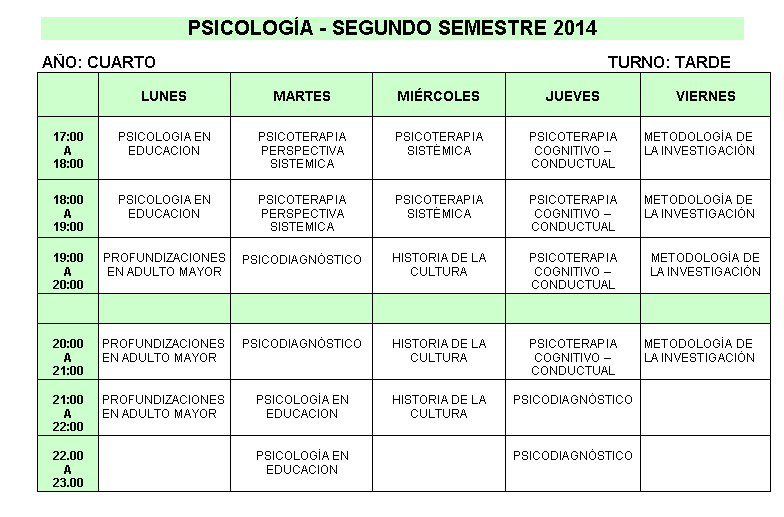 PSICOLOGÍA - SEGUNDO SEMESTRE 2014

AÑO: CUARTO

TURNO: TARDE

| | LUNES | MARTES | MIÉRCOLES | JUEVES | VIERNES |
|---|---|---|---|---|---|
| 17:00 A 18:00 | PSICOLOGIA EN EDUCACION | PSICOTERAPIA PERSPECTIVA SISTEMICA | PSICOTERAPIA SISTÉMICA | PSICOTERAPIA COGNITIVO – CONDUCTUAL | METODOLOGÍA DE LA INVESTIGACIÓN |
| 18:00 A 19:00 | PSICOLOGIA EN EDUCACION | PSICOTERAPIA PERSPECTIVA SISTEMICA | PSICOTERAPIA SISTÉMICA | PSICOTERAPIA COGNITIVO – CONDUCTUAL | METODOLOGÍA DE LA INVESTIGACIÓN |
| 19:00 A 20:00 | PROFUNDIZACIONES EN ADULTO MAYOR | PSICODIAGNÓSTICO | HISTORIA DE LA CULTURA | PSICOTERAPIA COGNITIVO – CONDUCTUAL | METODOLOGÍA DE LA INVESTIGACIÓN |
| | | | | | |
| 20:00 A 21:00 | PROFUNDIZACIONES EN ADULTO MAYOR | PSICODIAGNÓSTICO | HISTORIA DE LA CULTURA | PSICOTERAPIA COGNITIVO – CONDUCTUAL | METODOLOGÍA DE LA INVESTIGACIÓN |
| 21:00 A 22:00 | PROFUNDIZACIONES EN ADULTO MAYOR | PSICOLOGÍA EN EDUCACION | HISTORIA DE LA CULTURA | PSICODIAGNÓSTICO | |
| 22.00 A 23.00 | | PSICOLOGÍA EN EDUCACION | | PSICODIAGNÓSTICO | |